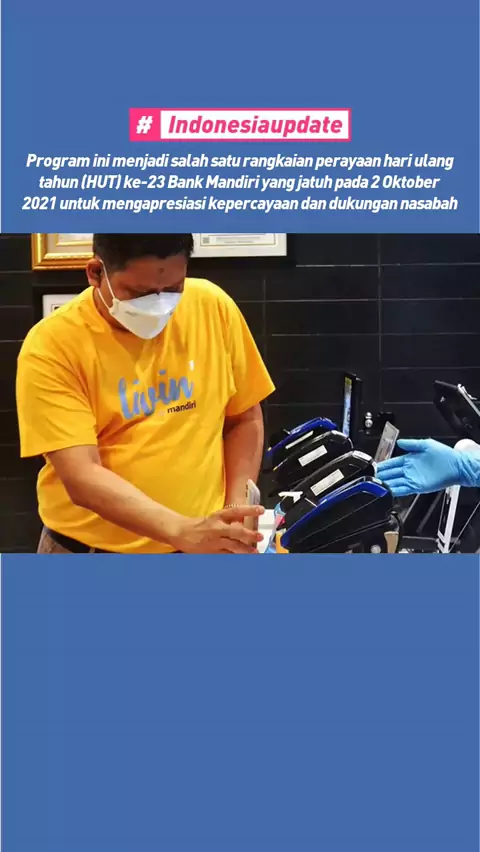 #  Indonesiaupdate

Program ini menjadi salah satu rangkaian perayaan hari ulang tahun (HUT) ke-23 Bank Mandiri yang jatuh pada 2 Oktober 2021 untuk mengapresiasi kepercayaan dan dukungan nasabah

livin
mandiri